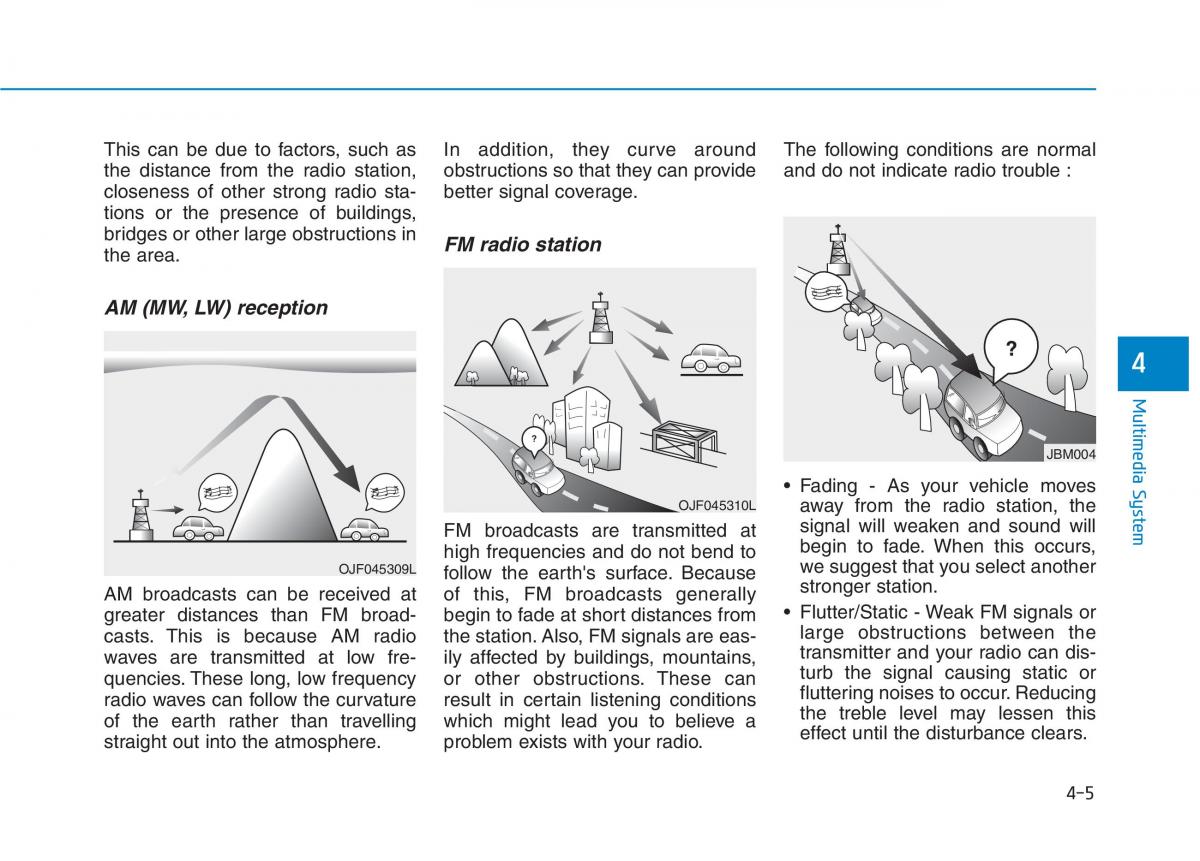 This can be due to factors, such as the distance from the radio station, closeness of other strong radio stations or the presence of buildings, bridges or other large obstructions in the area.

AM (MW, LW) reception

OJF045309L

AM broadcasts can be received at greater distances than FM broadcasts. This is because AM radio waves are transmitted at low frequencies. These long, low frequency radio waves can follow the curvature of the earth rather than travelling straight out into the atmosphere.

In addition, they curve around obstructions so that they can provide better signal coverage.

FM radio station

?

OJF045310L

FM broadcasts are transmitted at high frequencies and do not bend to follow the earth's surface. Because of this, FM broadcasts generally begin to fade at short distances from the station. Also, FM signals are easily affected by buildings, mountains, or other obstructions. These can result in certain listening conditions which might lead you to believe a problem exists with your radio.

The following conditions are normal and do not indicate radio trouble :

?

JBM004

• Fading - As your vehicle moves away from the radio station, the signal will weaken and sound will begin to fade. When this occurs, we suggest that you select another stronger station.

• Flutter/Static - Weak FM signals or large obstructions between the transmitter and your radio can disturb the signal causing static or fluttering noises to occur. Reducing the treble level may lessen this effect until the disturbance clears.

4

Multimedia System

4-5